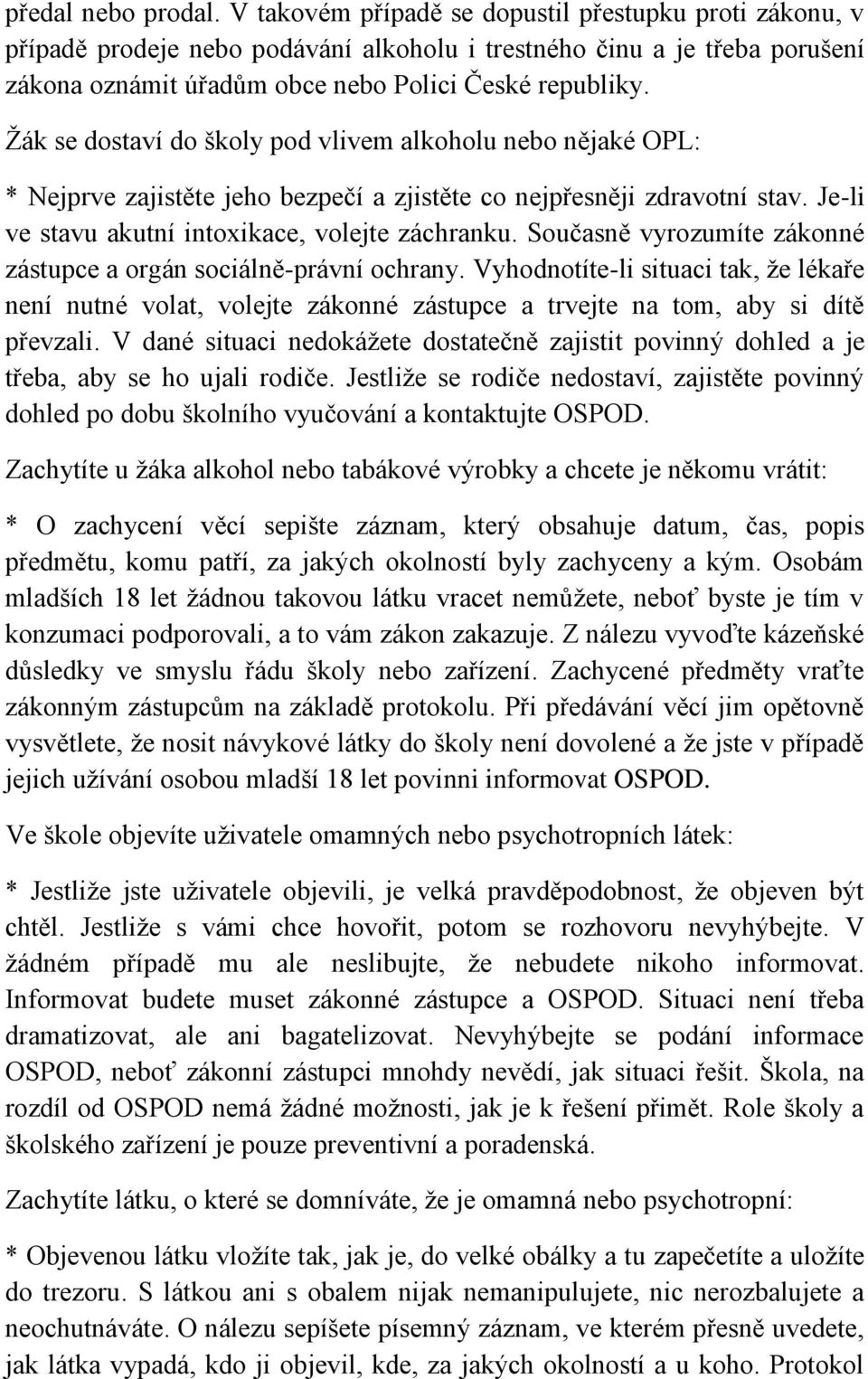 předal nebo prodal. V takovém případě se dopustil přestupku proti zákonu, v případě prodeje nebo podávání alkoholu i trestného činu a je třeba porušení zákona oznámit úřadům obce nebo Polici České republiky.

Žák se dostaví do školy pod vlivem alkoholu nebo nějaké OPL:

* Nejprve zajistěte jeho bezpečí a zjistěte co nejpřesněji zdravotní stav. Je-li ve stavu akutní intoxikace, volejte záchranku. Současně vyrozumíte zákonné zástupce a orgán sociálně-právní ochrany. Vyhodnotíte-li situaci tak, že lékaře není nutné volat, volejte zákonné zástupce a trvejte na tom, aby si dítě převzali. V dané situaci nedokážete dostatečně zajistit povinný dohled a je třeba, aby se ho ujali rodiče. Jestliže se rodiče nedostaví, zajistěte povinný dohled po dobu školního vyučování a kontaktujte OSPOD.

Zachytíte u žáka alkohol nebo tabákové výrobky a chcete je někomu vrátit:

* O zachycení věcí sepište záznam, který obsahuje datum, čas, popis předmětu, komu patří, za jakých okolností byly zachyceny a kým. Osobám mladších 18 let žádnou takovou látku vracet nemůžete, neboť byste je tím v konzumaci podporovali, a to vám zákon zakazuje. Z nálezu vyvoďte kázeňské důsledky ve smyslu řádu školy nebo zařízení. Zachycené předměty vraťte zákonným zástupcům na základě protokolu. Při předávání věcí jim opětovně vysvětlete, že nosit návykové látky do školy není dovolené a že jste v případě jejich užívání osobou mladší 18 let povinni informovat OSPOD.

Ve škole objevíte uživatele omamných nebo psychotropních látek:

* Jestliže jste uživatele objevili, je velká pravděpodobnost, že objeven být chtěl. Jestliže s vámi chce hovořit, potom se rozhovoru nevyhýbejte. V žádném případě mu ale neslibujte, že nebudete nikoho informovat. Informovat budete muset zákonné zástupce a OSPOD. Situaci není třeba dramatizovat, ale ani bagatelizovat. Nevyhýbejte se podání informace OSPOD, neboť zákonní zástupci mnohdy nevědí, jak situaci řešit. Škola, na rozdíl od OSPOD nemá žádné možnosti, jak je k řešení přimět. Role školy a školského zařízení je pouze preventivní a poradenská.

Zachytíte látku, o které se domníváte, že je omamná nebo psychotropní:

* Objevenou látku vložíte tak, jak je, do velké obálky a tu zapečetíte a uložíte do trezoru. S látkou ani s obalem nijak nemanipulujete, nic nerozbalujete a neochutnáváte. O nálezu sepíšete písemný záznam, ve kterém přesně uvedete, jak látka vypadá, kdo ji objevil, kde, za jakých okolností a u koho. Protokol